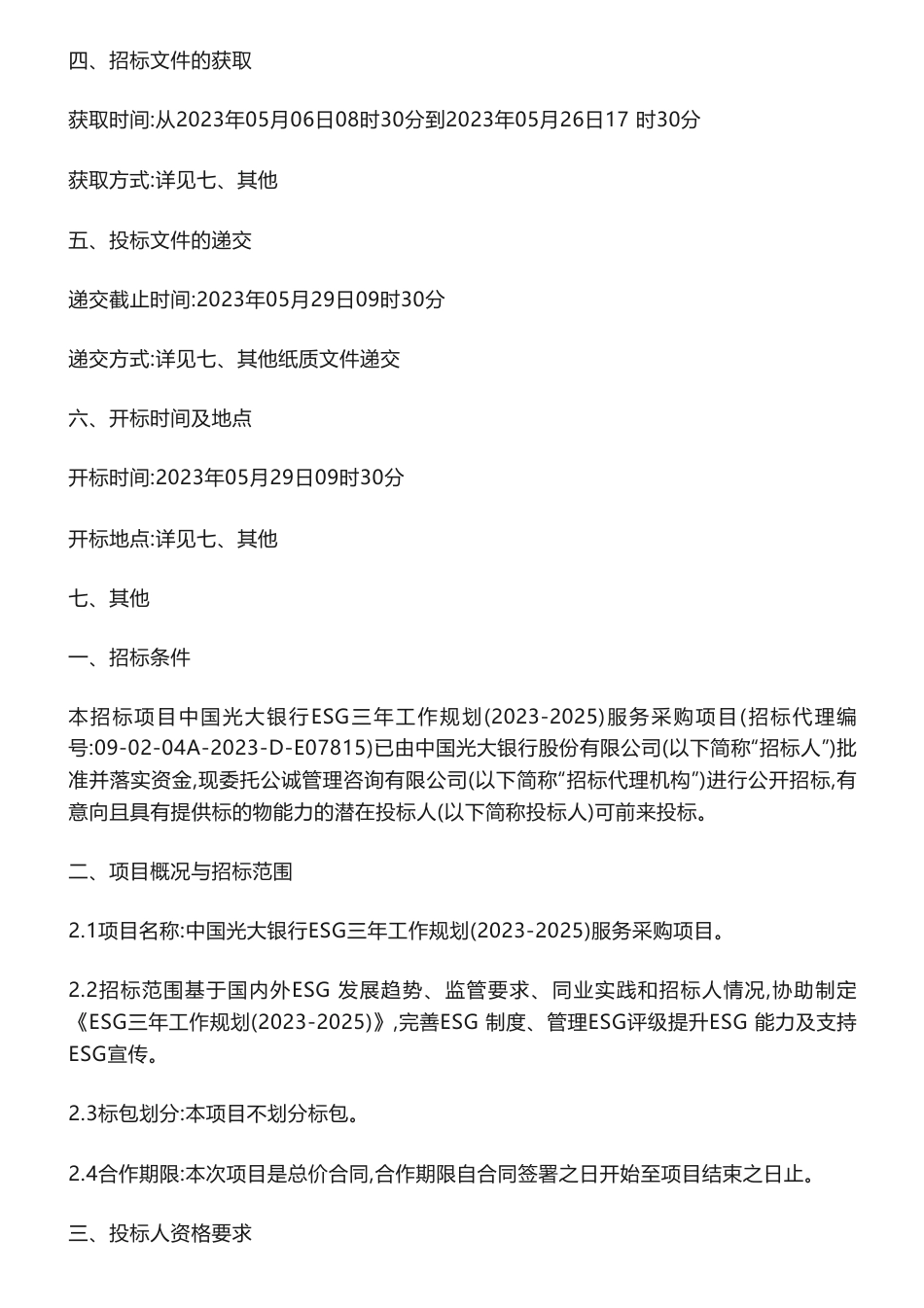 四、招标文件的获取

获取时间:从2023年05月06日08时30分到2023年05月26日17 时30分

获取方式:详见七、其他

五、投标文件的递交

递交截止时间:2023年05月29日09时30分

递交方式:详见七、其他纸质文件递交

六、开标时间及地点

开标时间:2023年05月29日09时30分

开标地点:详见七、其他

七、其他

一、招标条件

本招标项目中国光大银行ESG三年工作规划(2023-2025)服务采购项目(招标代理编号:09-02-04A-2023-D-E07815)已由中国光大银行股份有限公司(以下简称“招标人”)批准并落实资金,现委托公诚管理咨询有限公司(以下简称“招标代理机构”)进行公开招标,有意向且具有提供标的物能力的潜在投标人(以下简称投标人)可前来投标。

二、项目概况与招标范围

2.1项目名称:中国光大银行ESG三年工作规划(2023-2025)服务采购项目。

2.2招标范围基于国内外ESG 发展趋势、监管要求、同业实践和招标人情况,协助制定《ESG三年工作规划(2023-2025)》,完善ESG 制度、管理ESG评级提升ESG 能力及支持ESG宣传。

2.3标包划分:本项目不划分标包。

2.4合作期限:本次项目是总价合同,合作期限自合同签署之日开始至项目结束之日止。

三、投标人资格要求